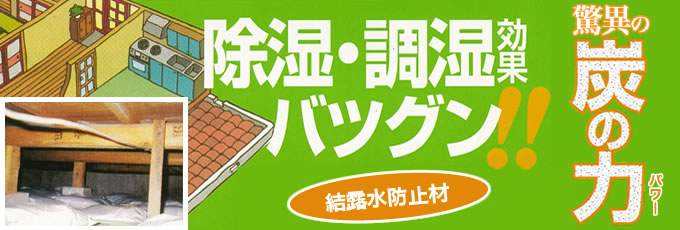 除湿・調湿効果バツグン!!

結露水防止材

驚異の炭の力パワー